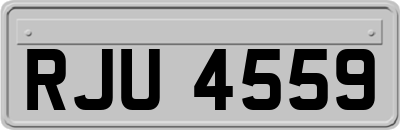 RJU 4559